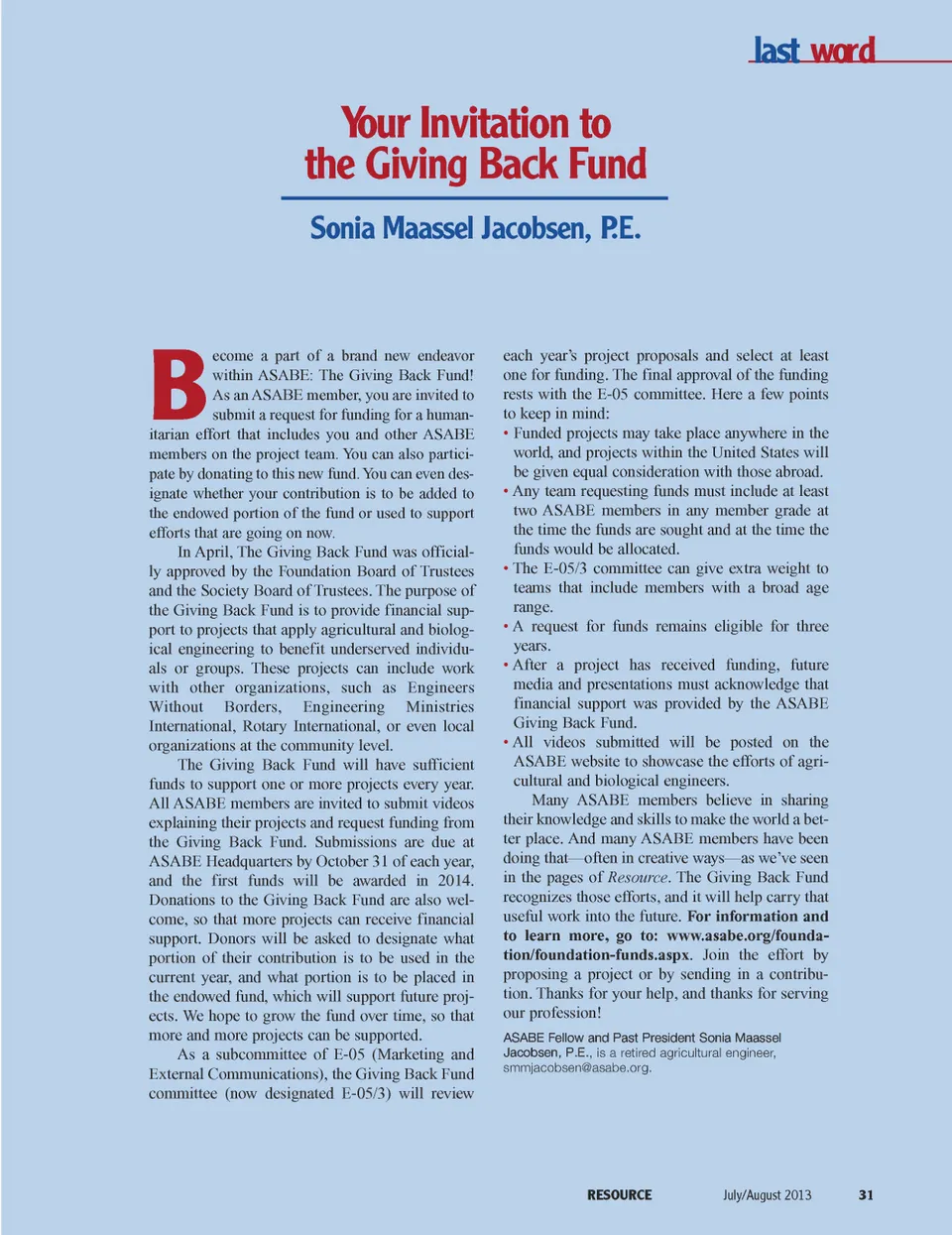 last word

Your Invitation to the Giving Back Fund

Sonia Maassel Jacobsen, P.E.

Become a part of a brand new endeavor within ASABE: The Giving Back Fund! As an ASABE member, you are invited to submit a request for funding for a humanitarian effort that includes you and other ASABE members on the project team. You can also participate by donating to this new fund. You can even designate whether your contribution is to be added to the endowed portion of the fund or used to support efforts that are going on now.

In April, The Giving Back Fund was officially approved by the Foundation Board of Trustees and the Society Board of Trustees. The purpose of the Giving Back Fund is to provide financial support to projects that apply agricultural and biological engineering to benefit underserved individuals or groups. These projects can include work with other organizations, such as Engineers Without Borders, Engineering Ministries International, Rotary International, or even local organizations at the community level.

The Giving Back Fund will have sufficient funds to support one or more projects every year. All ASABE members are invited to submit videos explaining their projects and request funding from the Giving Back Fund. Submissions are due at ASABE Headquarters by October 31 of each year, and the first funds will be awarded in 2014. Donations to the Giving Back Fund are also welcome, so that more projects can receive financial support. Donors will be asked to designate what portion of their contribution is to be used in the current year, and what portion is to be placed in the endowed fund, which will support future projects. We hope to grow the fund over time, so that more and more projects can be supported.

As a subcommittee of E-05 (Marketing and External Communications), the Giving Back Fund committee (now designated E-05/3) will review each year's project proposals and select at least one for funding. The final approval of the funding rests with the E-05 committee. Here a few points to keep in mind:

• Funded projects may take place anywhere in the world, and projects within the United States will be given equal consideration with those abroad.
• Any team requesting funds must include at least two ASABE members in any member grade at the time the funds are sought and at the time the funds would be allocated.
• The E-05/3 committee can give extra weight to teams that include members with a broad age range.
• A request for funds remains eligible for three years.
• After a project has received funding, future media and presentations must acknowledge that financial support was provided by the ASABE Giving Back Fund.
• All videos submitted will be posted on the ASABE website to showcase the efforts of agricultural and biological engineers.

Many ASABE members believe in sharing their knowledge and skills to make the world a better place. And many ASABE members have been doing that—often in creative ways—as we've seen in the pages of Resource. The Giving Back Fund recognizes those efforts, and it will help carry that useful work into the future. For information and to learn more, go to: www.asabe.org/foundation/foundation-funds.aspx. Join the effort by proposing a project or by sending in a contribution. Thanks for your help, and thanks for serving our profession!

ASABE Fellow and Past President Sonia Maassel Jacobsen, P.E., is a retired agricultural engineer, smmjacobsen@asabe.org.

RESOURCE July/August 2013 31